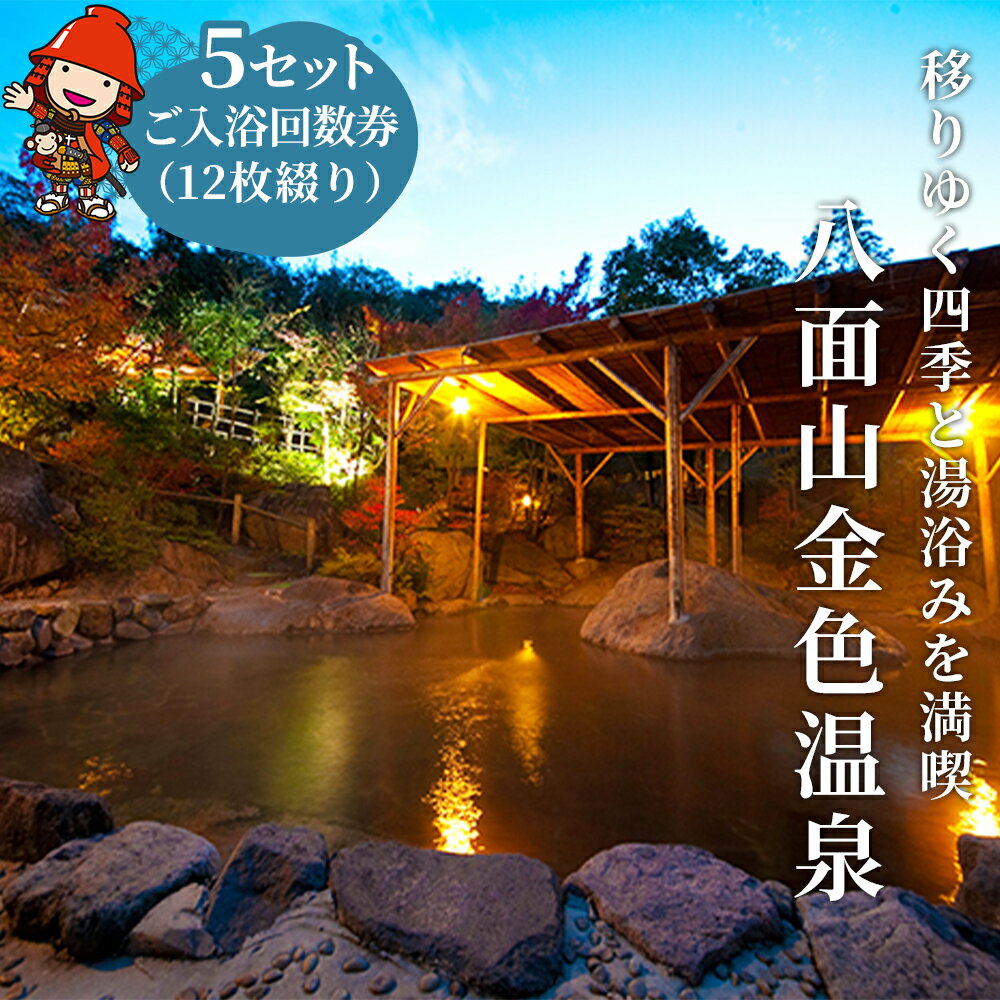 5セット
ご入浴回数券
（12枚綴り）

移りゆく四季と湯浴みを満喫

八面山金色温泉